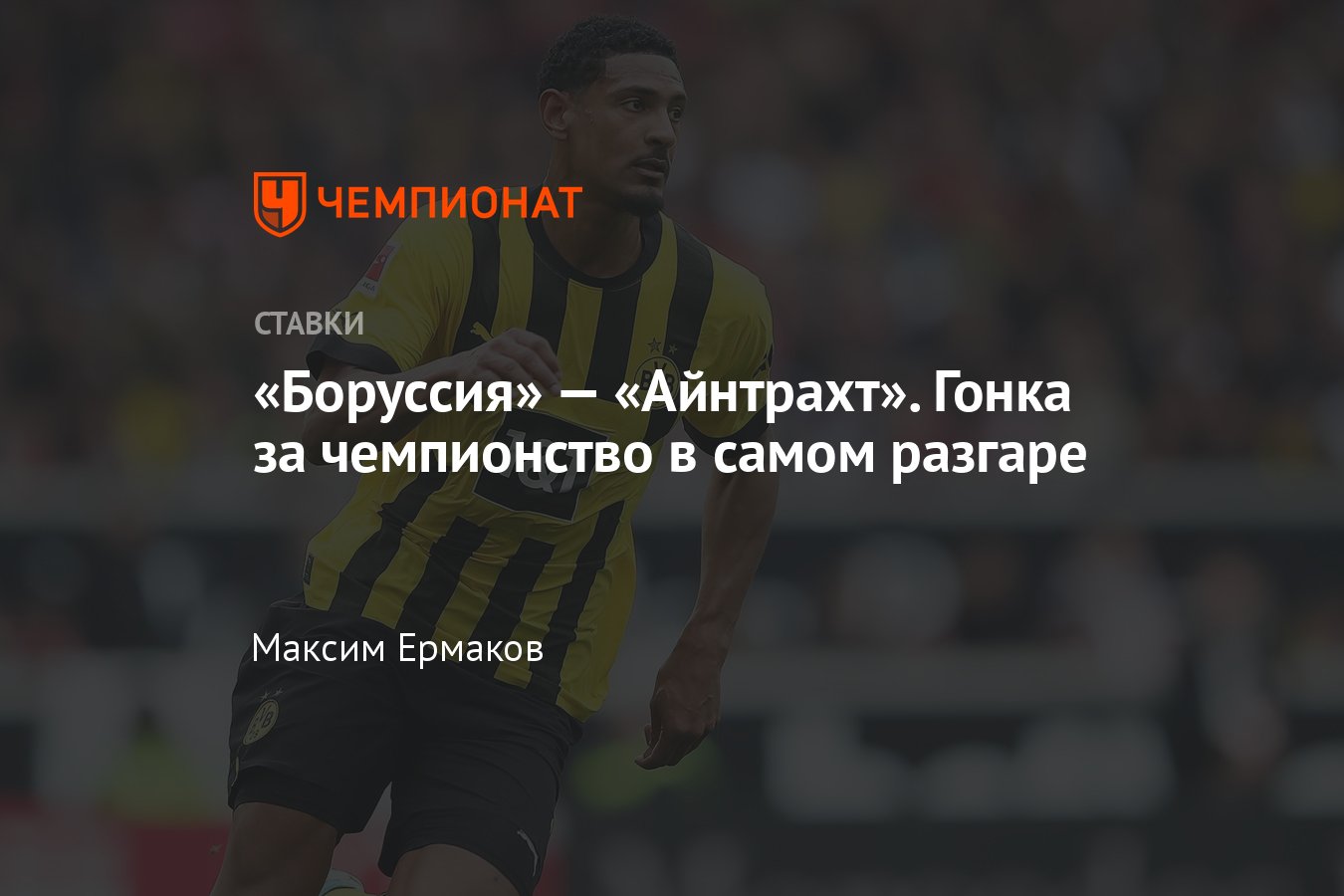 ЧЕМПИОНАТ

СТАВКИ

«Боруссия» — «Айнтрахт». Гонка за чемпионство в самом разгаре

Максим Ермаков